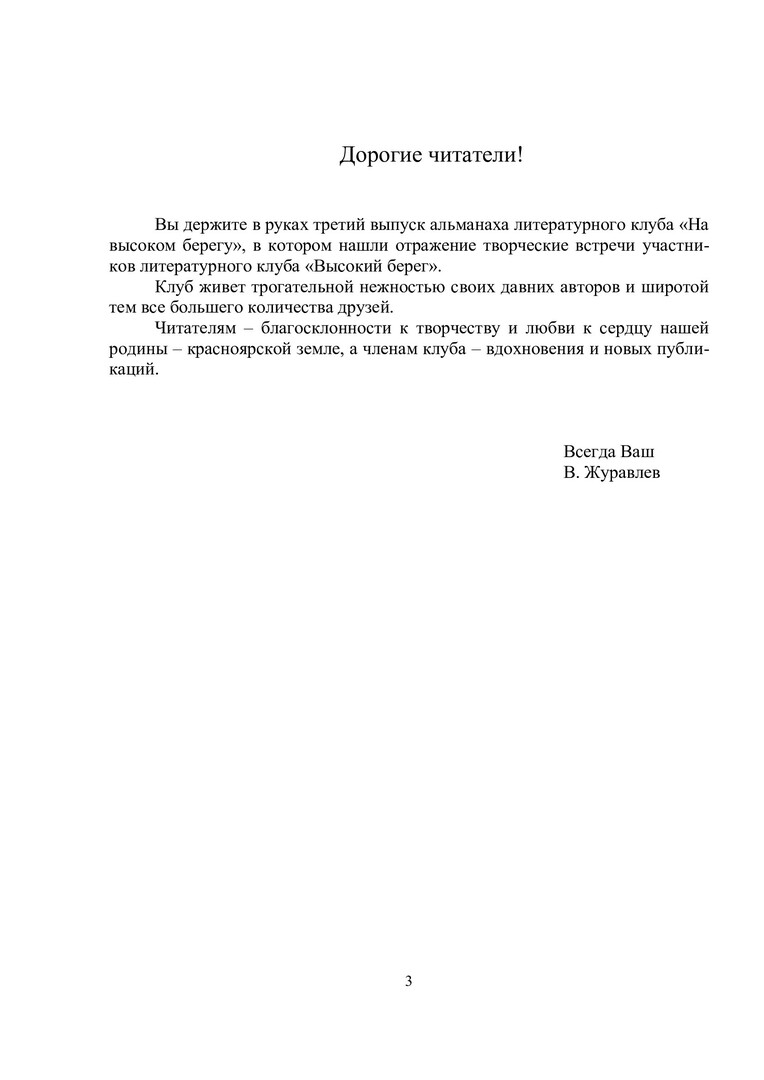 Дорогие читатели!

Вы держите в руках третий выпуск альманаха литературного клуба «На высоком берегу», в котором нашли отражение творческие встречи участников литературного клуба «Высокий берег».

Клуб живет трогательной нежностью своих давних авторов и широтой тем все большего количества друзей.

Читателям – благосклонности к творчеству и любви к сердцу нашей родины – красноярской земле, а членам клуба – вдохновения и новых публикаций.

Всегда Ваш
В. Журавлев

3